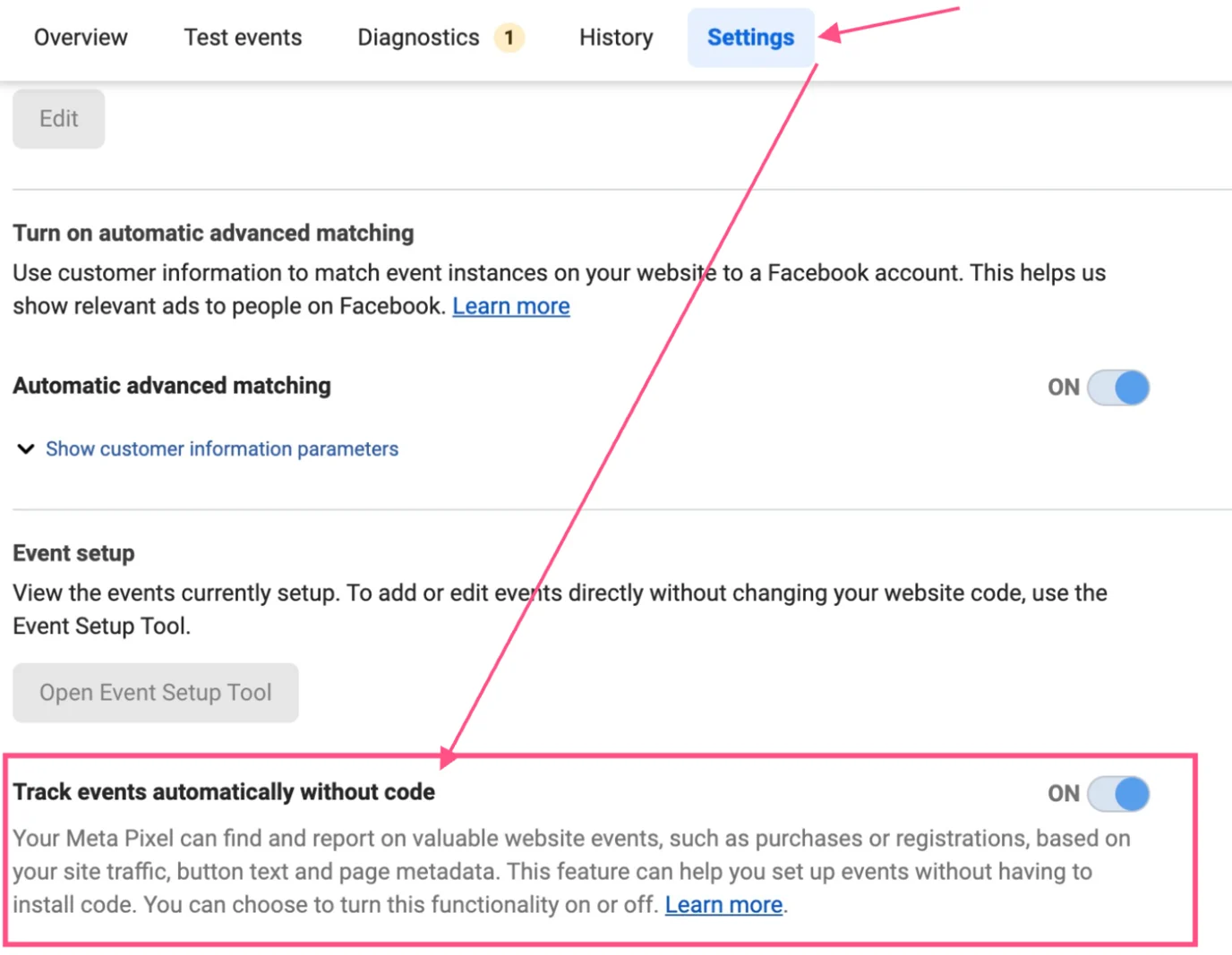 Overview Test events Diagnostics 1 History Settings

Edit

Turn on automatic advanced matching

Use customer information to match event instances on your website to a Facebook account. This helps us show relevant ads to people on Facebook. Learn more

Automatic advanced matching

ON

Show customer information parameters

Event setup

View the events currently setup. To add or edit events directly without changing your website code, use the Event Setup Tool.

Open Event Setup Tool

Track events automatically without code

ON

Your Meta Pixel can find and report on valuable website events, such as purchases or registrations, based on your site traffic, button text and page metadata. This feature can help you set up events without having to install code. You can choose to turn this functionality on or off. Learn more.